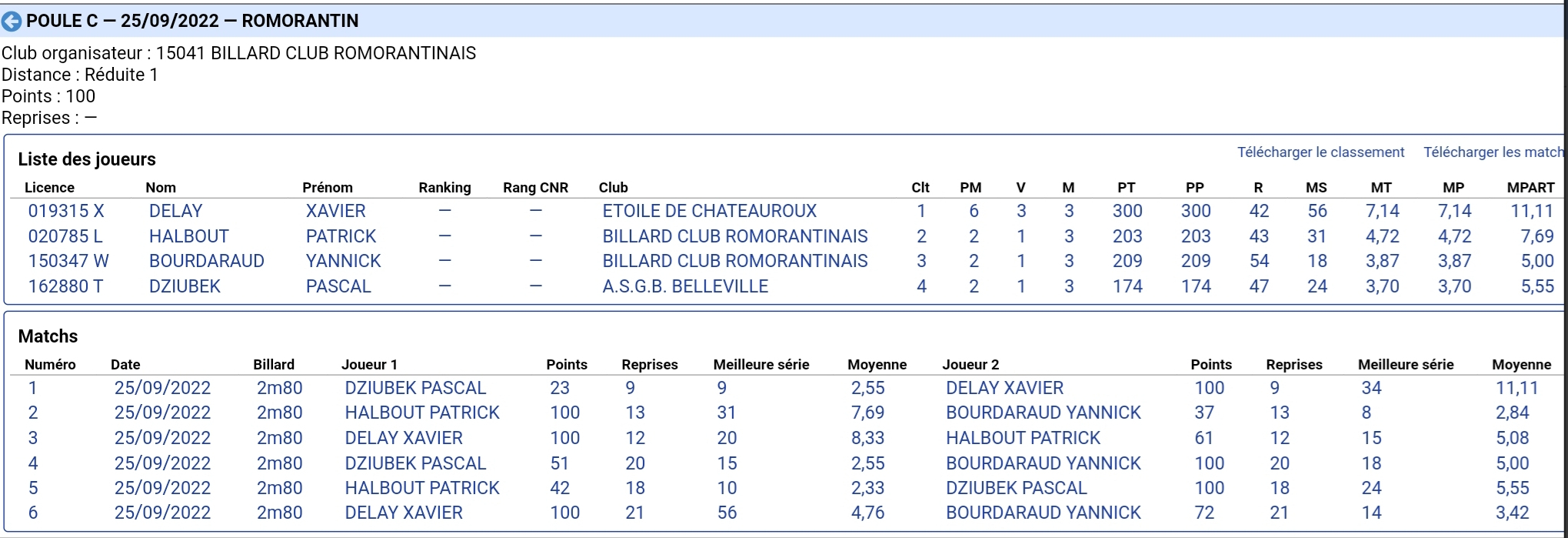 POULE C — 25/09/2022 — ROMORANTIN

Club organisateur : 15041 BILLARD CLUB ROMORANTINAIS
Distance : Réduite 1
Points : 100
Reprises : —

Liste des joueurs

Télécharger le classement Télécharger les match

| Licence | Nom | Prénom | Ranking | Rang CNR | Club | Clt | PM | V | M | PT | PP | R | MS | MT | MP | MPART |
|---|---|---|---|---|---|---|---|---|---|---|---|---|---|---|---|---|
| 019315 X | DELAY | XAVIER | — | — | ETOILE DE CHATEAUROUX | 1 | 6 | 3 | 3 | 300 | 300 | 42 | 56 | 7,14 | 7,14 | 11,11 |
| 020785 L | HALBOUT | PATRICK | — | — | BILLARD CLUB ROMORANTINAIS | 2 | 2 | 1 | 3 | 203 | 203 | 43 | 31 | 4,72 | 4,72 | 7,69 |
| 150347 W | BOURDARAUD | YANNICK | — | — | BILLARD CLUB ROMORANTINAIS | 3 | 2 | 1 | 3 | 209 | 209 | 54 | 18 | 3,87 | 3,87 | 5,00 |
| 162880 T | DZIUBEK | PASCAL | — | — | A.S.G.B. BELLEVILLE | 4 | 2 | 1 | 3 | 174 | 174 | 47 | 24 | 3,70 | 3,70 | 5,55 |

Matchs

| Numéro | Date | Billard | Joueur 1 | Points | Reprises | Meilleure série | Moyenne | Joueur 2 | Points | Reprises | Meilleure série | Moyenne |
|---|---|---|---|---|---|---|---|---|---|---|---|---|
| 1 | 25/09/2022 | 2m80 | DZIUBEK PASCAL | 23 | 9 | 9 | 2,55 | DELAY XAVIER | 100 | 9 | 34 | 11,11 |
| 2 | 25/09/2022 | 2m80 | HALBOUT PATRICK | 100 | 13 | 31 | 7,69 | BOURDARAUD YANNICK | 37 | 13 | 8 | 2,84 |
| 3 | 25/09/2022 | 2m80 | DELAY XAVIER | 100 | 12 | 20 | 8,33 | HALBOUT PATRICK | 61 | 12 | 15 | 5,08 |
| 4 | 25/09/2022 | 2m80 | DZIUBEK PASCAL | 51 | 20 | 15 | 2,55 | BOURDARAUD YANNICK | 100 | 20 | 18 | 5,00 |
| 5 | 25/09/2022 | 2m80 | HALBOUT PATRICK | 42 | 18 | 10 | 2,33 | DZIUBEK PASCAL | 100 | 18 | 24 | 5,55 |
| 6 | 25/09/2022 | 2m80 | DELAY XAVIER | 100 | 21 | 56 | 4,76 | BOURDARAUD YANNICK | 72 | 21 | 14 | 3,42 |